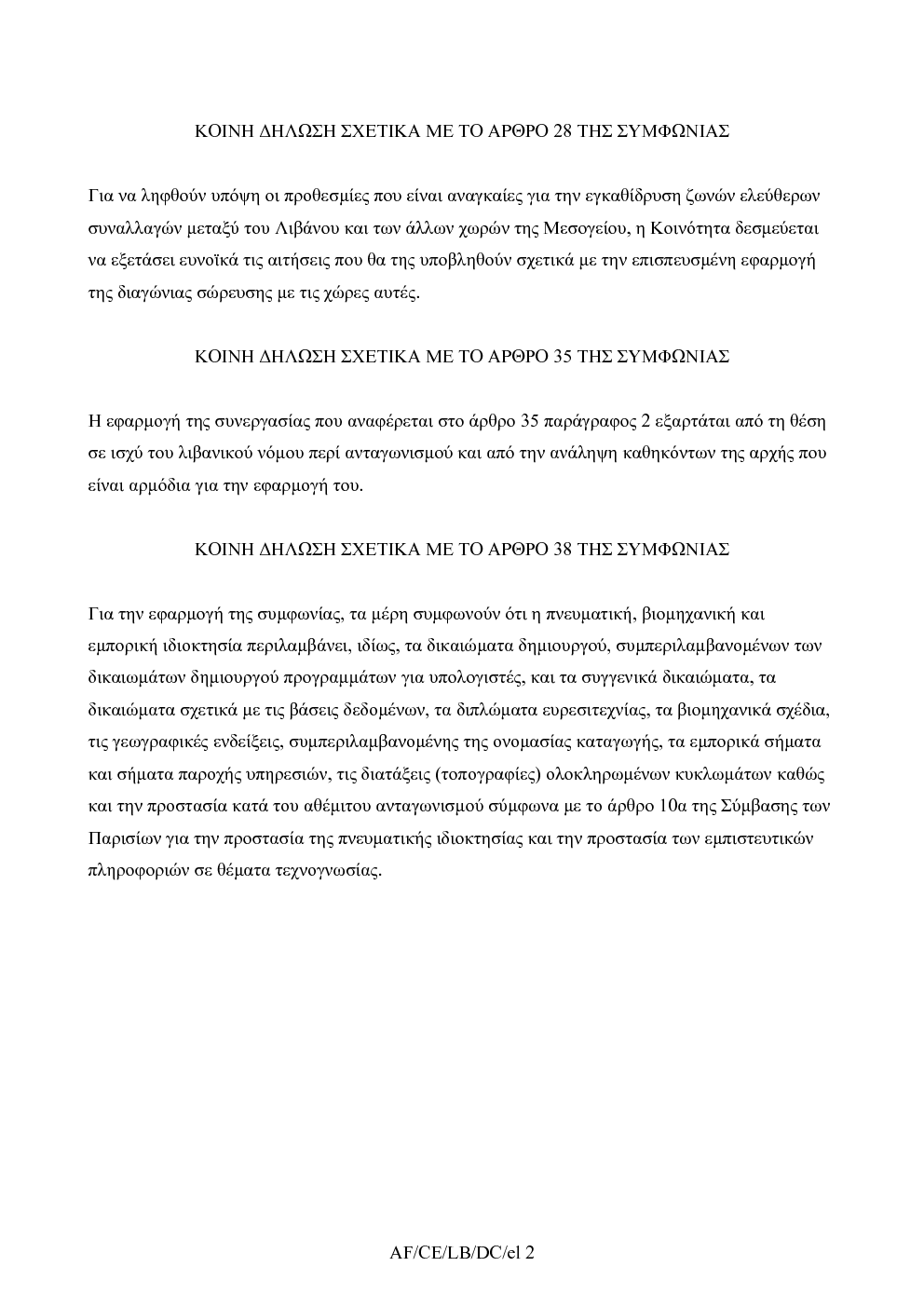 ΚΟΙΝΗ ΔΗΛΩΣΗ ΣΧΕΤΙΚΑ ΜΕ ΤΟ ΑΡΘΡΟ 28 ΤΗΣ ΣΥΜΦΩΝΙΑΣ

Για να ληφθούν υπόψη οι προθεσμίες που είναι αναγκαίες για την εγκαθίδρυση ζωνών ελεύθερων συναλλαγών μεταξύ του Λιβάνου και των άλλων χωρών της Μεσογείου, η Κοινότητα δεσμεύεται να εξετάσει ευνοϊκά τις αιτήσεις που θα της υποβληθούν σχετικά με την επισπευσμένη εφαρμογή της διαγώνιας σώρευσης με τις χώρες αυτές.

ΚΟΙΝΗ ΔΗΛΩΣΗ ΣΧΕΤΙΚΑ ΜΕ ΤΟ ΑΡΘΡΟ 35 ΤΗΣ ΣΥΜΦΩΝΙΑΣ

Η εφαρμογή της συνεργασίας που αναφέρεται στο άρθρο 35 παράγραφος 2 εξαρτάται από τη θέση σε ισχύ του λιβανικού νόμου περί ανταγωνισμού και από την ανάληψη καθηκόντων της αρχής που είναι αρμόδια για την εφαρμογή του.

ΚΟΙΝΗ ΔΗΛΩΣΗ ΣΧΕΤΙΚΑ ΜΕ ΤΟ ΑΡΘΡΟ 38 ΤΗΣ ΣΥΜΦΩΝΙΑΣ

Για την εφαρμογή της συμφωνίας, τα μέρη συμφωνούν ότι η πνευματική, βιομηχανική και εμπορική ιδιοκτησία περιλαμβάνει, ιδίως, τα δικαιώματα δημιουργού, συμπεριλαμβανομένων των δικαιωμάτων δημιουργού προγραμμάτων για υπολογιστές, και τα συγγενικά δικαιώματα, τα δικαιώματα σχετικά με τις βάσεις δεδομένων, τα διπλώματα ευρεσιτεχνίας, τα βιομηχανικά σχέδια, τις γεωγραφικές ενδείξεις, συμπεριλαμβανομένης της ονομασίας καταγωγής, τα εμπορικά σήματα και σήματα παροχής υπηρεσιών, τις διατάξεις (τοπογραφίες) ολοκληρωμένων κυκλωμάτων καθώς και την προστασία κατά του αθέμιτου ανταγωνισμού σύμφωνα με το άρθρο 10α της Σύμβασης των Παρισίων για την προστασία της πνευματικής ιδιοκτησίας και την προστασία των εμπιστευτικών πληροφοριών σε θέματα τεχνογνωσίας.

AF/CE/LB/DC/el 2